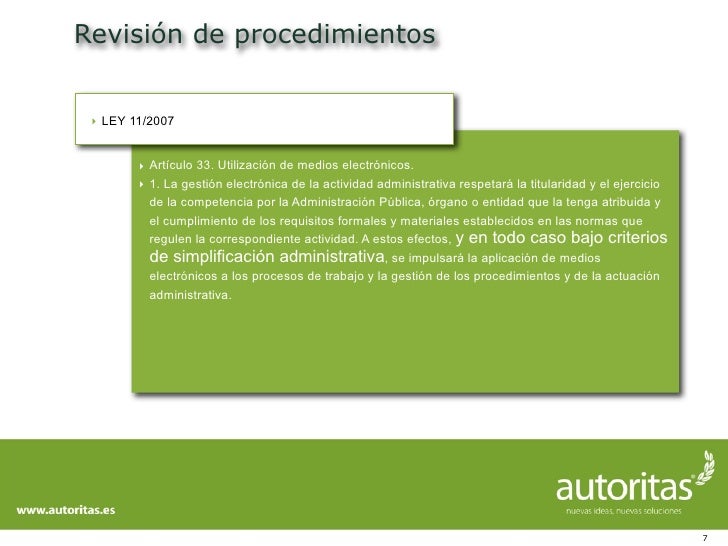 Revisión de procedimientos

LEY 11/2007

Artículo 33. Utilización de medios electrónicos.

1. La gestión electrónica de la actividad administrativa respetará la titularidad y el ejercicio de la competencia por la Administración Pública, órgano o entidad que la tenga atribuida y el cumplimiento de los requisitos formales y materiales establecidos en las normas que regulen la correspondiente actividad. A estos efectos, y en todo caso bajo criterios de simplificación administrativa, se impulsará la aplicación de medios electrónicos a los procesos de trabajo y la gestión de los procedimientos y de la actuación administrativa.

www.autoritas.es

autoritas

nuevas ideas, nuevas soluciones

7